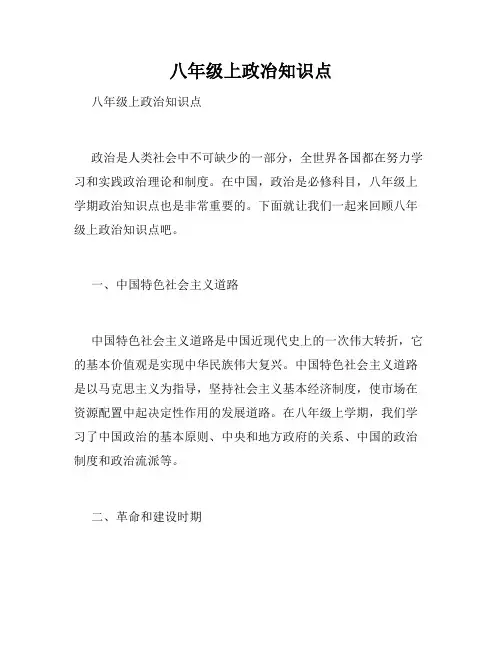 八年级上政治知识点

八年级上政治知识点

政治是人类社会中不可缺少的一部分，全世界各国都在努力学习和实践政治理论和制度。在中国，政治是必修科目，八年级上学期政治知识点也是非常重要的。下面就让我们一起来回顾八年级上政治知识点吧。

一、中国特色社会主义道路

中国特色社会主义道路是中国近现代史上的一次伟大转折，它的基本价值观是实现中华民族伟大复兴。中国特色社会主义道路是以马克思主义为指导，坚持社会主义基本经济制度，使市场在资源配置中起决定性作用的发展道路。在八年级上学期，我们学习了中国政治的基本原则、中央和地方政府的关系、中国的政治制度和政治流派等。

二、革命和建设时期